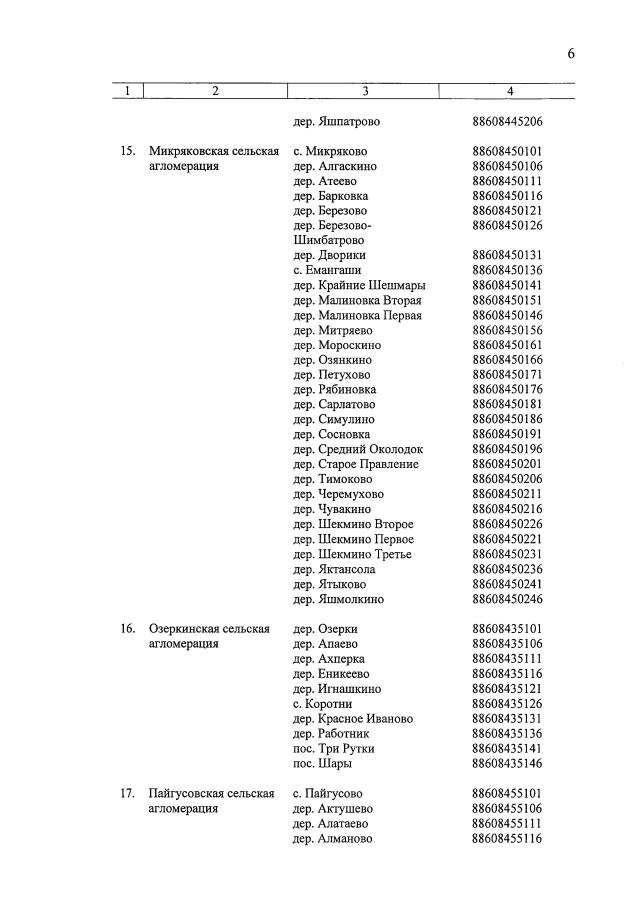 6

| 1 | 2 | 3 | 4 |
|---|---|---|---|
| | | дер. Яшпатрово | 88608445206 |
| 15. | Микряковская сельская агломерация | с. Микряково | 88608450101 |
| | | дер. Алгаскино | 88608450106 |
| | | дер. Атеево | 88608450111 |
| | | дер. Барковка | 88608450116 |
| | | дер. Березово | 88608450121 |
| | | дер. Березово-Шимбатрово | 88608450126 |
| | | дер. Дворики | 88608450131 |
| | | с. Емангаши | 88608450136 |
| | | дер. Крайние Шешмары | 88608450141 |
| | | дер. Малиновка Вторая | 88608450151 |
| | | дер. Малиновка Первая | 88608450146 |
| | | дер. Митряево | 88608450156 |
| | | дер. Мороскино | 88608450161 |
| | | дер. Озянкино | 88608450166 |
| | | дер. Петухово | 88608450171 |
| | | дер. Рябиновка | 88608450176 |
| | | дер. Сарлатово | 88608450181 |
| | | дер. Симулино | 88608450186 |
| | | дер. Сосновка | 88608450191 |
| | | дер. Средний Околодок | 88608450196 |
| | | дер. Старое Правление | 88608450201 |
| | | дер. Тимоково | 88608450206 |
| | | дер. Черемухово | 88608450211 |
| | | дер. Чувакино | 88608450216 |
| | | дер. Шекмино Второе | 88608450226 |
| | | дер. Шекмино Первое | 88608450221 |
| | | дер. Шекмино Третье | 88608450231 |
| | | дер. Яктансола | 88608450236 |
| | | дер. Ятыково | 88608450241 |
| | | дер. Яшмолкино | 88608450246 |
| 16. | Озеркинская сельская агломерация | дер. Озерки | 88608435101 |
| | | дер. Апаево | 88608435106 |
| | | дер. Ахперка | 88608435111 |
| | | дер. Еникеево | 88608435116 |
| | | дер. Игнашкино | 88608435121 |
| | | с. Коротни | 88608435126 |
| | | дер. Красное Иваново | 88608435131 |
| | | дер. Работник | 88608435136 |
| | | пос. Три Рутки | 88608435141 |
| | | пос. Шары | 88608435146 |
| 17. | Пайгусовская сельская агломерация | с. Пайгусово | 88608455101 |
| | | дер. Актушево | 88608455106 |
| | | дер. Алатаево | 88608455111 |
| | | дер. Алманово | 88608455116 |